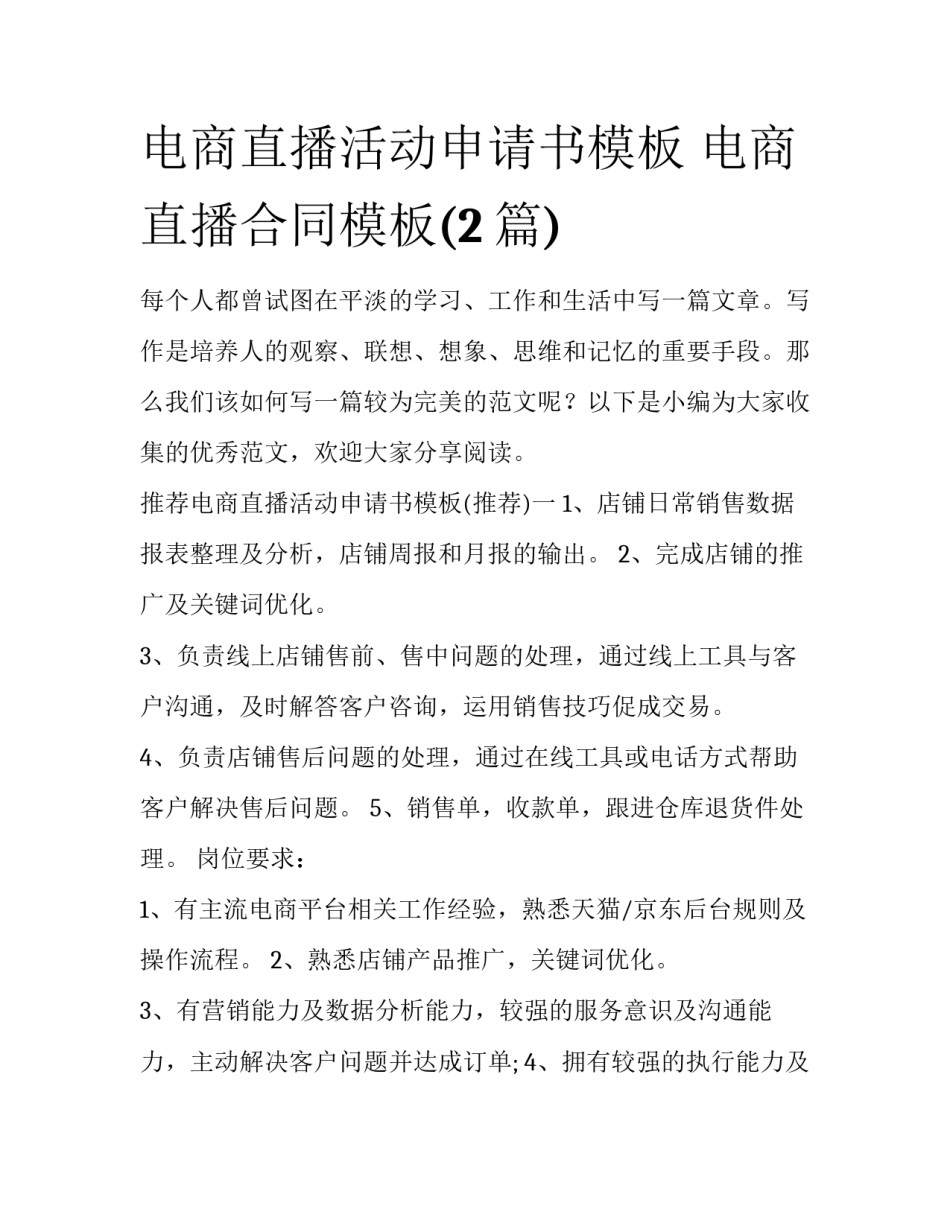 电商直播活动申请书模板 电商直播合同模板(2 篇)

每个人都曾试图在平淡的学习、工作和生活中写一篇文章。写作是培养人的观察、联想、想象、思维和记忆的重要手段。那么我们该如何写一篇较为完美的范文呢？以下是小编为大家收集的优秀范文，欢迎大家分享阅读。

推荐电商直播活动申请书模板(推荐)一 1、店铺日常销售数据报表整理及分析，店铺周报和月报的输出。 2、完成店铺的推广及关键词优化。

3、负责线上店铺售前、售中问题的处理，通过线上工具与客户沟通，及时解答客户咨询，运用销售技巧促成交易。

4、负责店铺售后问题的处理，通过在线工具或电话方式帮助客户解决售后问题。 5、销售单，收款单，跟进仓库退货件处理。 岗位要求：

1、有主流电商平台相关工作经验，熟悉天猫/京东后台规则及操作流程。 2、熟悉店铺产品推广，关键词优化。

3、有营销能力及数据分析能力，较强的服务意识及沟通能力，主动解决客户问题并达成订单; 4、拥有较强的执行能力及